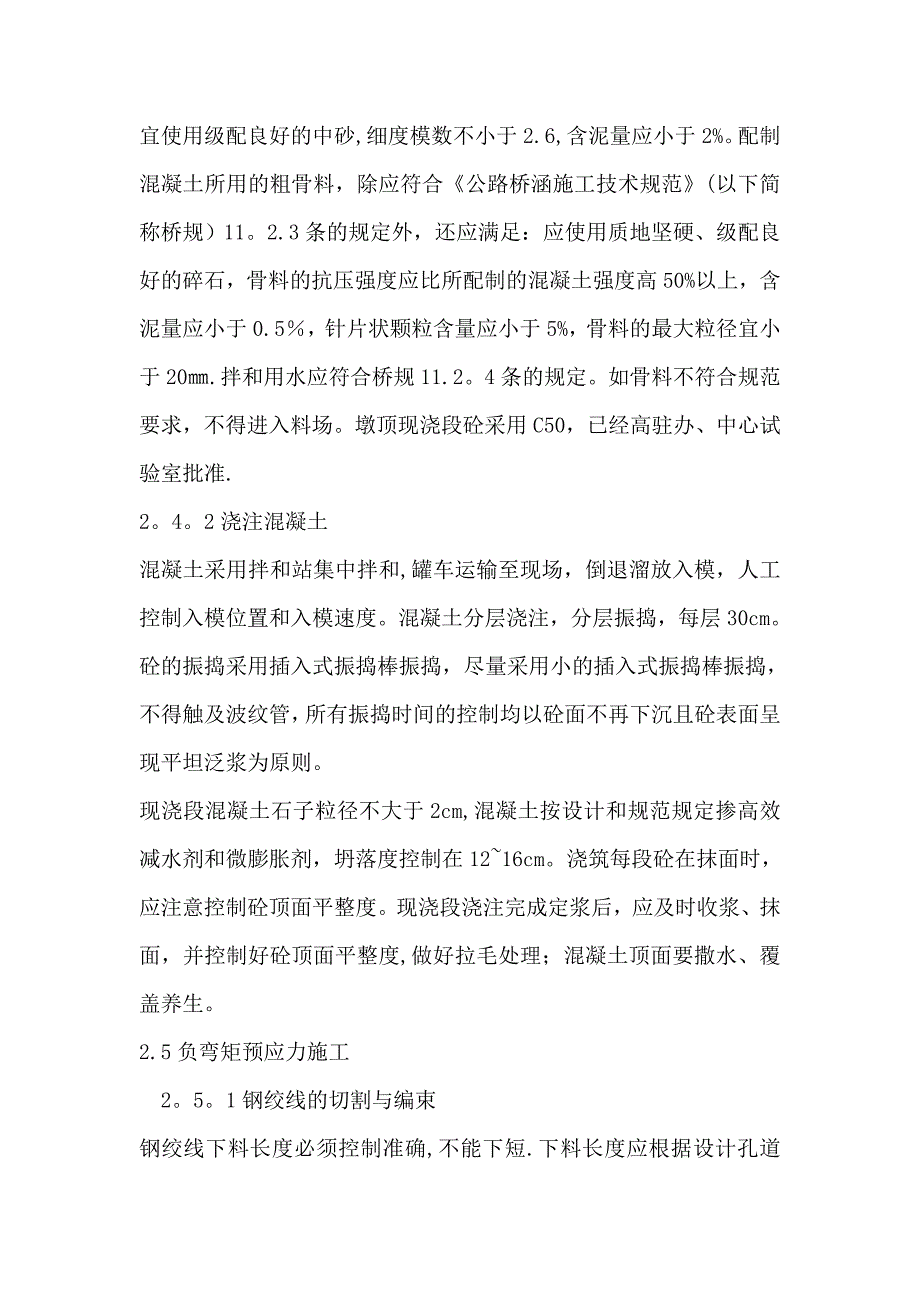 宜使用级配良好的中砂,细度模数不小于 2.6,含泥量应小于 2%。配制混凝土所用的粗骨料，除应符合《公路桥涵施工技术规范》(以下简称桥规）11。2.3 条的规定外，还应满足：应使用质地坚硬、级配良好的碎石，骨料的抗压强度应比所配制的混凝土强度高 50%以上，含泥量应小于 0.5%，针片状颗粒含量应小于 5%，骨料的最大粒径宜小于 20mm.拌和用水应符合桥规 11.2。4 条的规定。如骨料不符合规范要求，不得进入料场。墩顶现浇段砼采用 C50，已经高驻办、中心试验室批准.

2。4。2 浇注混凝土

混凝土采用拌和站集中拌和,罐车运输至现场，倒退溜放入模，人工控制入模位置和入模速度。混凝土分层浇注，分层振捣，每层 30cm。砼的振捣采用插入式振捣棒振捣，尽量采用小的插入式振捣棒振捣，不得触及波纹管,所有振捣时间的控制均以砼面不再下沉且砼表面呈现平坦泛浆为原则。

现浇段混凝土石子粒径不大于 2cm,混凝土按设计和规范规定掺高效减水剂和微膨胀剂，坍落度控制在 12~16cm。浇筑每段砼在抹面时，应注意控制砼顶面平整度。现浇段浇注完成定浆后，应及时收浆、抹面，并控制好砼顶面平整度,做好拉毛处理；混凝土顶面要撒水、覆盖养生。

2.5 负弯矩预应力施工

2。5。1 钢绞线的切割与编束

钢绞线下料长度必须控制准确,不能下短.下料长度应根据设计孔道